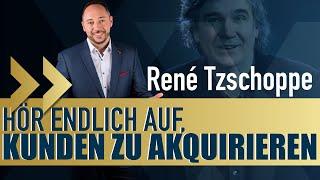 René Tzschoppe

HÖR ENDLICH AUF,
KUNDEN ZU AKQUIRIEREN